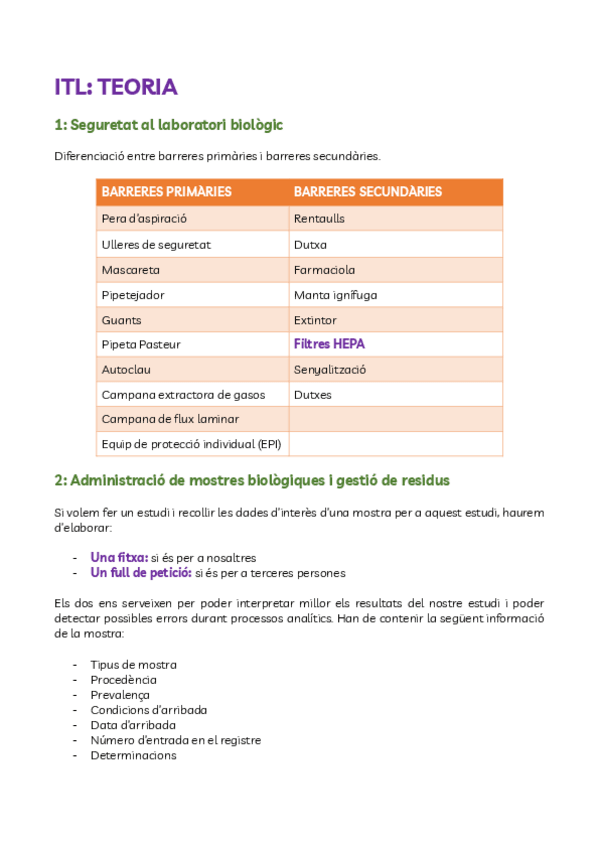 ITL: TEORIA

1: Seguretat al laboratori biològic

Diferenciació entre barreres primàries i barreres secundàries.

| BARRERES PRIMÀRIES | BARRERES SECUNDÀRIES |
|---|---|
| Pera d'aspiració | Rentaulls |
| Ulleres de seguretat | Dutxa |
| Mascareta | Farmaciola |
| Pipetejador | Manta ignífuga |
| Guants | Extintor |
| Pipeta Pasteur | Filtres HEPA |
| Autoclau | Senyalització |
| Campana extractora de gasos | Dutxes |
| Campana de flux laminar | |
| Equip de protecció individual (EPI) | |

2: Administració de mostres biològiques i gestió de residus

Si volem fer un estudi i recollir les dades d'interès d'una mostra per a aquest estudi, haurem d'elaborar:

- Una fitxa: si és per a nosaltres
- Un full de petició: si és per a terceres persones

Els dos ens serveixen per poder interpretar millor els resultats del nostre estudi i poder detectar possibles errors durant processos analítics. Han de contenir la següent informació de la mostra:

- Tipus de mostra
- Procedència
- Prevalença
- Condicions d'arribada
- Data d'arribada
- Número d'entrada en el registre
- Determinacions